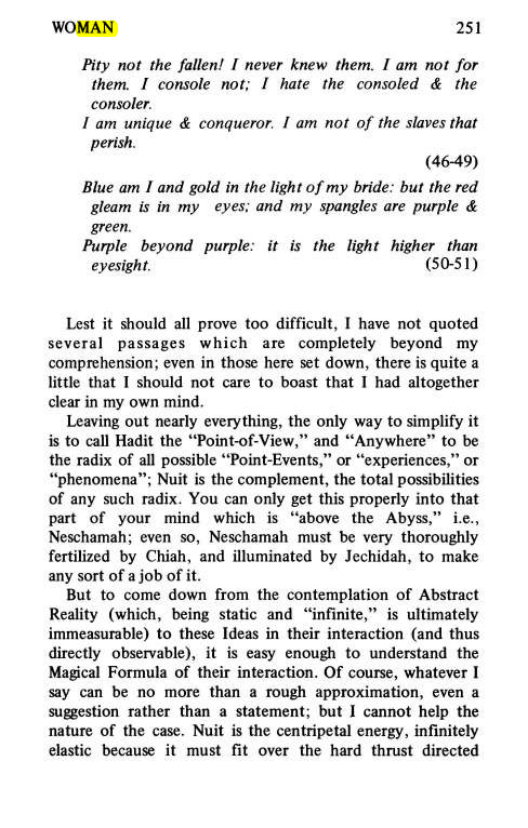 WOMAN 251

Pity not the fallen! I never knew them. I am not for them. I console not; I hate the consoled & the consoler.

I am unique & conqueror. I am not of the slaves that perish.

(46-49)

Blue am I and gold in the light of my bride: but the red gleam is in my eyes; and my spangles are purple & green.

Purple beyond purple: it is the light higher than eyesight. (50-51)

Lest it should all prove too difficult, I have not quoted several passages which are completely beyond my comprehension; even in those here set down, there is quite a little that I should not care to boast that I had altogether clear in my own mind.

Leaving out nearly everything, the only way to simplify it is to call Hadit the "Point-of-View," and "Anywhere" to be the radix of all possible "Point-Events," or "experiences," or "phenomena"; Nuit is the complement, the total possibilities of any such radix. You can only get this properly into that part of your mind which is "above the Abyss," i.e., Neschamah; even so, Neschamah must be very thoroughly fertilized by Chiah, and illuminated by Jechidah, to make any sort of a job of it.

But to come down from the contemplation of Abstract Reality (which, being static and "infinite," is ultimately immeasurable) to these Ideas in their interaction (and thus directly observable), it is easy enough to understand the Magical Formula of their interaction. Of course, whatever I say can be no more than a rough approximation, even a suggestion rather than a statement; but I cannot help the nature of the case. Nuit is the centripetal energy, infinitely elastic because it must fit over the hard thrust directed